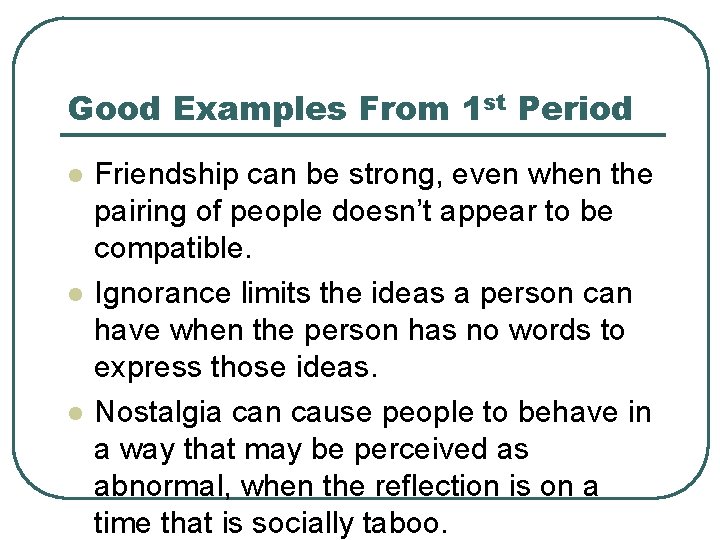 Good Examples From 1st Period

• Friendship can be strong, even when the pairing of people doesn't appear to be compatible.

• Ignorance limits the ideas a person can have when the person has no words to express those ideas.

• Nostalgia can cause people to behave in a way that may be perceived as abnormal, when the reflection is on a time that is socially taboo.